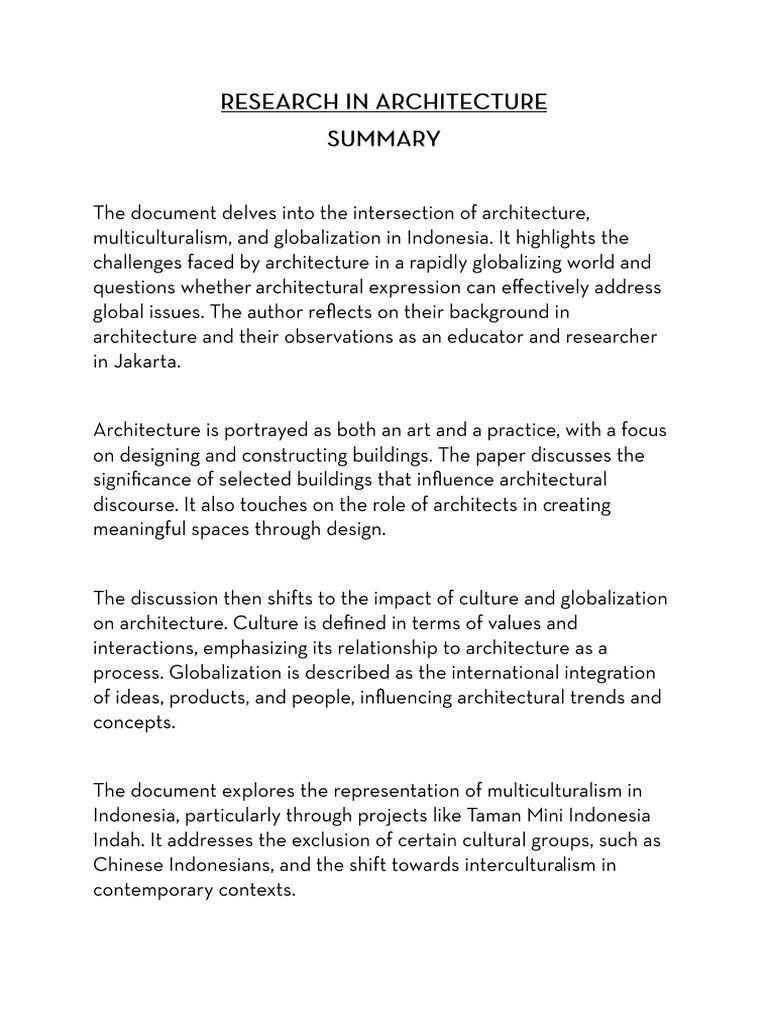 RESEARCH IN ARCHITECTURE
SUMMARY

The document delves into the intersection of architecture, multiculturalism, and globalization in Indonesia. It highlights the challenges faced by architecture in a rapidly globalizing world and questions whether architectural expression can effectively address global issues. The author reflects on their background in architecture and their observations as an educator and researcher in Jakarta.

Architecture is portrayed as both an art and a practice, with a focus on designing and constructing buildings. The paper discusses the significance of selected buildings that influence architectural discourse. It also touches on the role of architects in creating meaningful spaces through design.

The discussion then shifts to the impact of culture and globalization on architecture. Culture is defined in terms of values and interactions, emphasizing its relationship to architecture as a process. Globalization is described as the international integration of ideas, products, and people, influencing architectural trends and concepts.

The document explores the representation of multiculturalism in Indonesia, particularly through projects like Taman Mini Indonesia Indah. It addresses the exclusion of certain cultural groups, such as Chinese Indonesians, and the shift towards interculturalism in contemporary contexts.